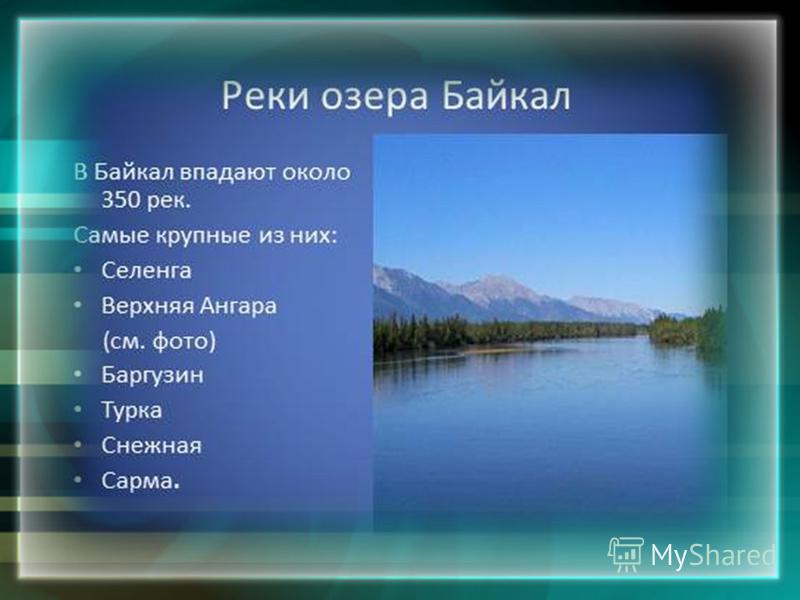 Реки озера Байкал

В Байкал впадают около 350 рек.

Самые крупные из них:

• Селенга
• Верхняя Ангара (см. фото)
• Баргузин
• Турка
• Снежная
• Сарма.

MyShared